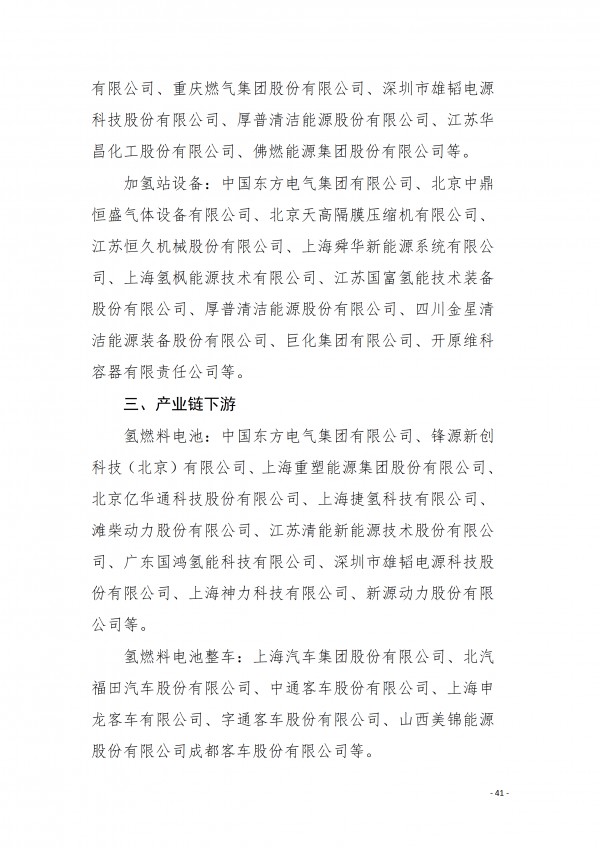 有限公司、重庆燃气集团股份有限公司、深圳市雄韬电源科技股份有限公司、厚普清洁能源股份有限公司、江苏华昌化工股份有限公司、佛燃能源集团股份有限公司等。

加氢站设备：中国东方电气集团有限公司、北京中鼎恒盛气体设备有限公司、北京天高隔膜压缩机有限公司、江苏恒久机械股份有限公司、上海舜华新能源系统有限公司、上海氢枫能源技术有限公司、江苏国富氢能技术装备股份有限公司、厚普清洁能源股份有限公司、四川金星清洁能源装备股份有限公司、巨化集团有限公司、开原维科容器有限责任公司等。

三、产业链下游

氢燃料电池：中国东方电气集团有限公司、锋源新创科技（北京）有限公司、上海重塑能源集团股份有限公司、北京亿华通科技股份有限公司、上海捷氢科技有限公司、潍柴动力股份有限公司、江苏清能新能源技术股份有限公司、广东国鸿氢能科技有限公司、深圳市雄韬电源科技股份有限公司、上海神力科技有限公司、新源动力股份有限公司等。

氢燃料电池整车：上海汽车集团股份有限公司、北汽福田汽车股份有限公司、中通客车股份有限公司、上海申龙客车有限公司、宇通客车股份有限公司、山西美锦能源股份有限公司成都客车股份有限公司等。

- 41 -